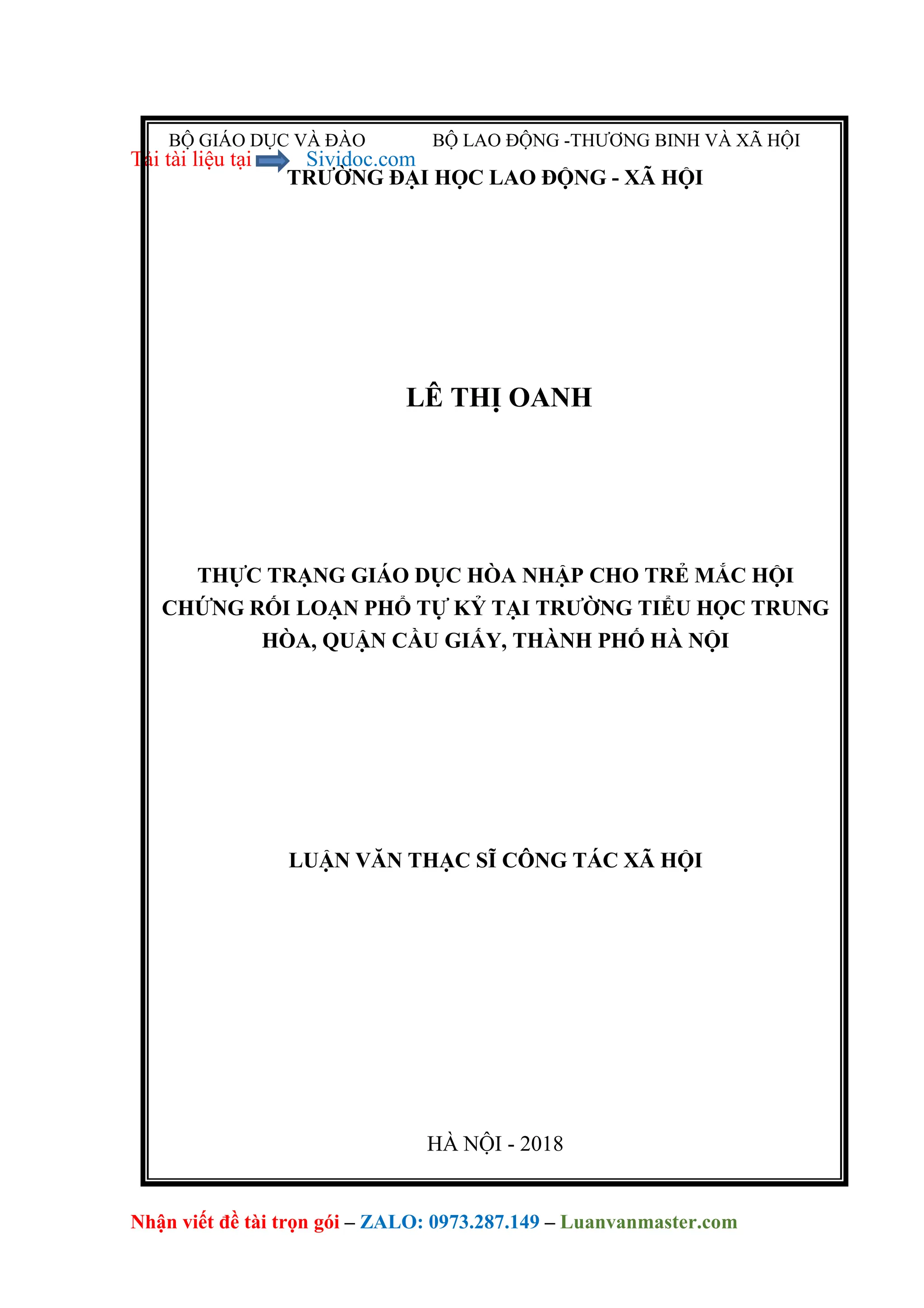 BỘ GIÁO DỤC VÀ ĐÀO　　　BỘ LAO ĐỘNG -THƯƠNG BINH VÀ XÃ HỘI

Tải tài liệu tại Sividoc.com

TRƯỜNG ĐẠI HỌC LAO ĐỘNG - XÃ HỘI

LÊ THỊ OANH

THỰC TRẠNG GIÁO DỤC HÒA NHẬP CHO TRẺ MẮC HỘI CHỨNG RỐI LOẠN PHỔ TỰ KỶ TẠI TRƯỜNG TIỂU HỌC TRUNG HÒA, QUẬN CẦU GIẤY, THÀNH PHỐ HÀ NỘI

LUẬN VĂN THẠC SĨ CÔNG TÁC XÃ HỘI

HÀ NỘI - 2018

Nhận viết đề tài trọn gói – ZALO: 0973.287.149 – Luanvanmaster.com